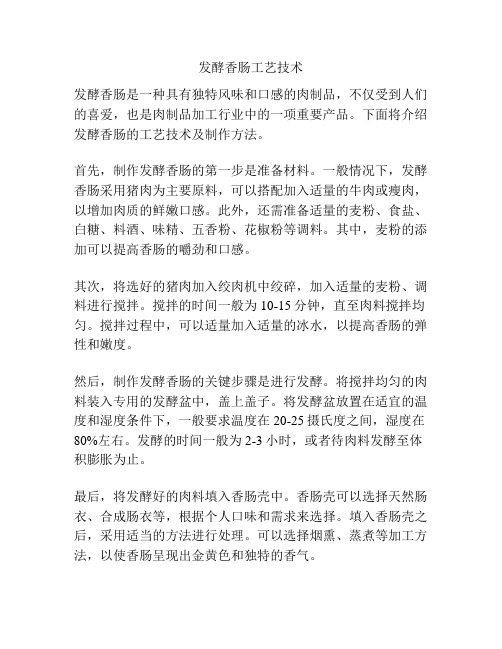 发酵香肠工艺技术

发酵香肠是一种具有独特风味和口感的肉制品，不仅受到人们的喜爱，也是肉制品加工行业中的一项重要产品。下面将介绍发酵香肠的工艺技术及制作方法。

首先，制作发酵香肠的第一步是准备材料。一般情况下，发酵香肠采用猪肉为主要原料，可以搭配加入适量的牛肉或瘦肉，以增加肉质的鲜嫩口感。此外，还需准备适量的麦粉、食盐、白糖、料酒、味精、五香粉、花椒粉等调料。其中，麦粉的添加可以提高香肠的嚼劲和口感。

其次，将选好的猪肉加入绞肉机中绞碎，加入适量的麦粉、调料进行搅拌。搅拌的时间一般为 10-15 分钟，直至肉料搅拌均匀。搅拌过程中，可以适量加入适量的冰水，以提高香肠的弹性和嫩度。

然后，制作发酵香肠的关键步骤是进行发酵。将搅拌均匀的肉料装入专用的发酵盆中，盖上盖子。将发酵盆放置在适宜的温度和湿度条件下，一般要求温度在 20-25 摄氏度之间，湿度在 80%左右。发酵的时间一般为 2-3 小时，或者待肉料发酵至体积膨胀为止。

最后，将发酵好的肉料填入香肠壳中。香肠壳可以选择天然肠衣、合成肠衣等，根据个人口味和需求来选择。填入香肠壳之后，采用适当的方法进行处理。可以选择烟熏、蒸煮等加工方法，以使香肠呈现出金黄色和独特的香气。